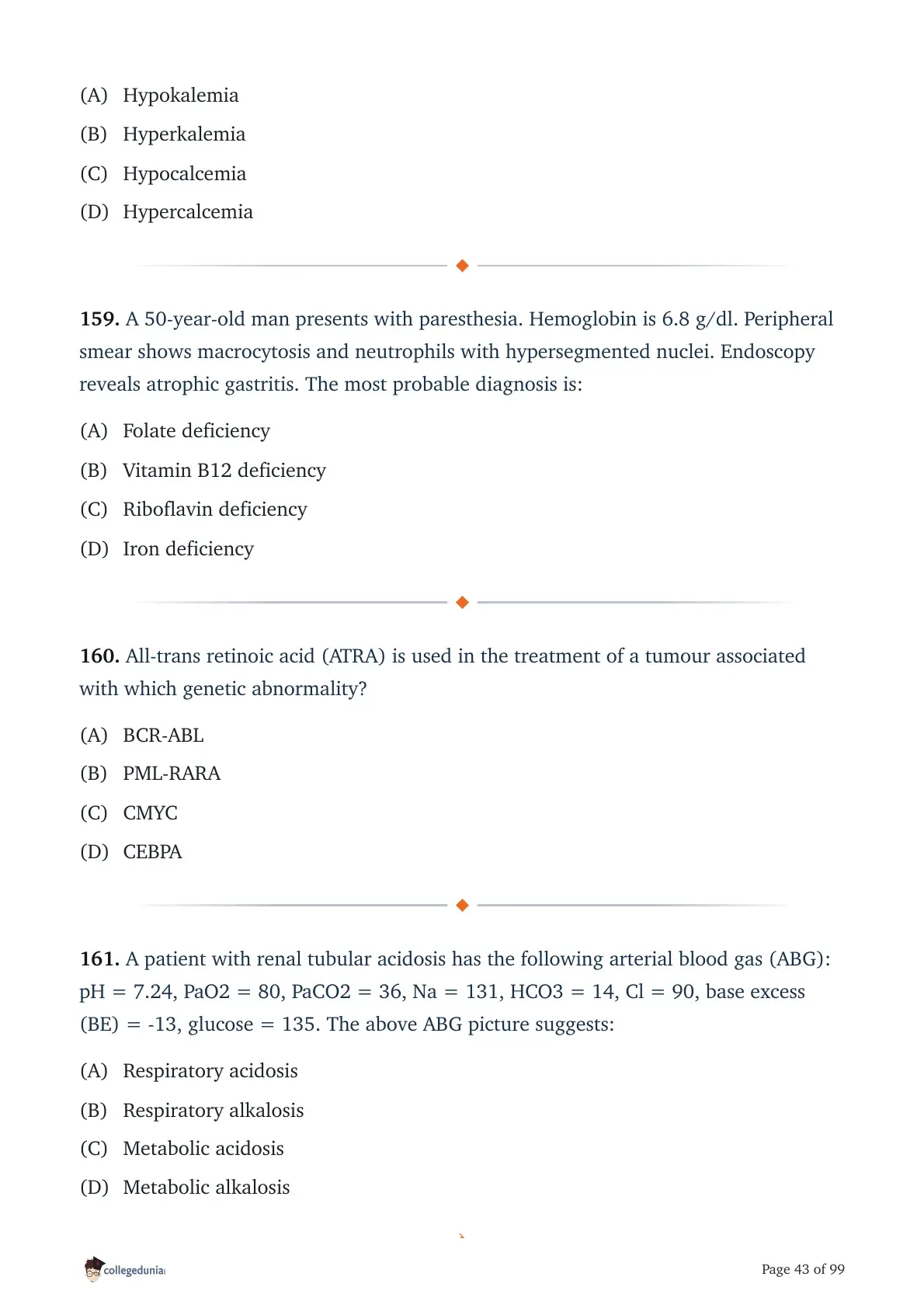 (A) Hypokalemia

(B) Hyperkalemia

(C) Hypocalcemia

(D) Hypercalcemia

**159.** A 50-year-old man presents with paresthesia. Hemoglobin is 6.8 g/dl. Peripheral smear shows macrocytosis and neutrophils with hypersegmented nuclei. Endoscopy reveals atrophic gastritis. The most probable diagnosis is:

(A) Folate deficiency

(B) Vitamin B12 deficiency

(C) Riboflavin deficiency

(D) Iron deficiency

**160.** All-trans retinoic acid (ATRA) is used in the treatment of a tumour associated with which genetic abnormality?

(A) BCR-ABL

(B) PML-RARA

(C) CMYC

(D) CEBPA

**161.** A patient with renal tubular acidosis has the following arterial blood gas (ABG): pH = 7.24, PaO2 = 80, PaCO2 = 36, Na = 131, HCO3 = 14, Cl = 90, base excess (BE) = -13, glucose = 135. The above ABG picture suggests:

(A) Respiratory acidosis

(B) Respiratory alkalosis

(C) Metabolic acidosis

(D) Metabolic alkalosis

collegedunia

Page 43 of 99